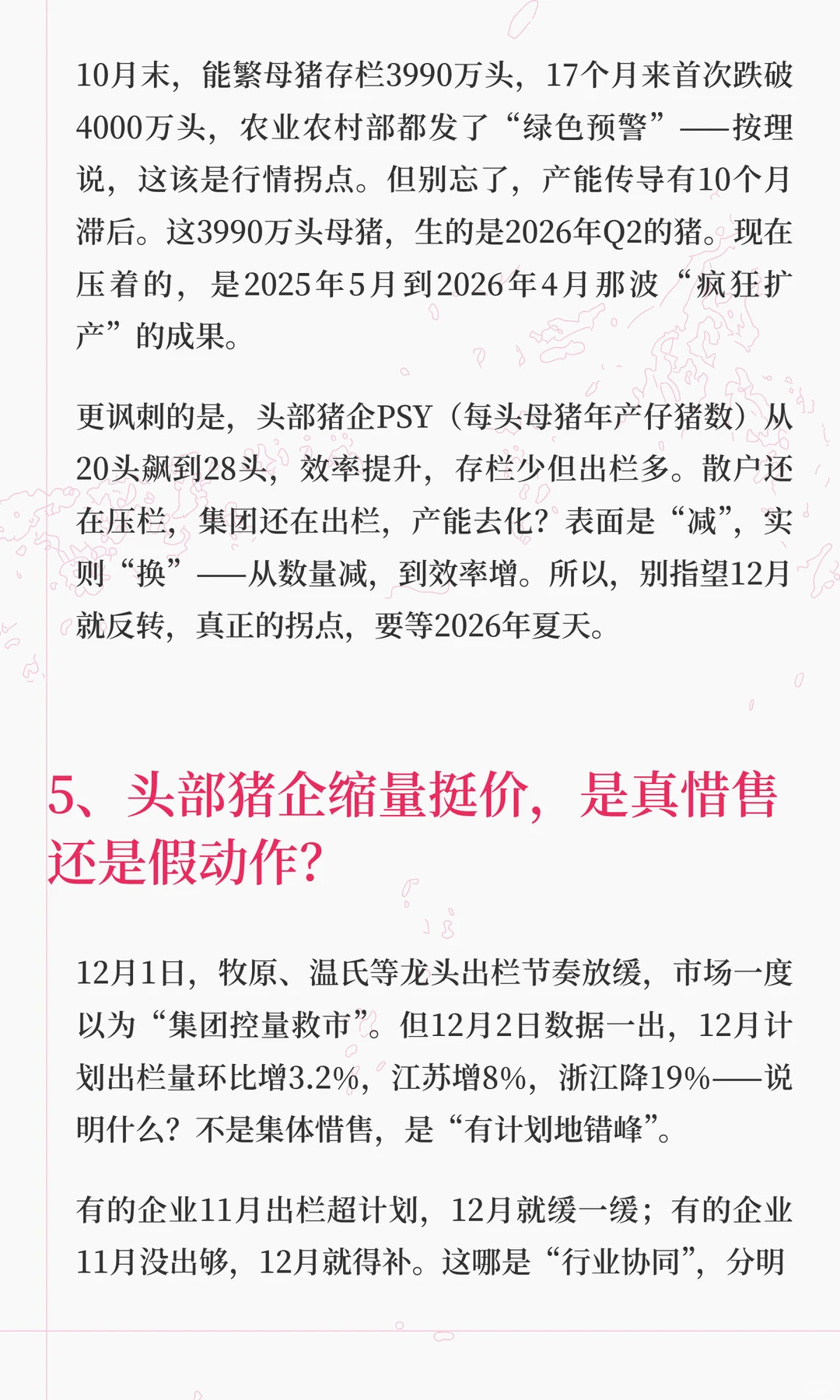 10月末，能繁母猪存栏3990万头，17个月来首次跌破4000万头，农业农村部都发了“绿色预警”——按理说，这该是行情拐点。但别忘了，产能传导有10个月滞后。这3990万头母猪，生的是2026年Q2的猪。现在压着的，是2025年5月到2026年4月那波“疯狂扩产”的成果。

更讽刺的是，头部猪企PSY（每头母猪年产仔猪数）从20头飙到28头，效率提升，存栏少但出栏多。散户还在压栏，集团还在出栏，产能去化？表面是“减”，实则“换”——从数量减，到效率增。所以，别指望12月就反转，真正的拐点，要等2026年夏天。

5、头部猪企缩量挺价，是真惜售还是假动作？

12月1日，牧原、温氏等龙头出栏节奏放缓，市场一度以为“集团控量救市”。但12月2日数据一出，12月计划出栏量环比增3.2%，江苏增8%，浙江降19%——说明什么？不是集体惜售，是“有计划地错峰”。

有的企业11月出栏超计划，12月就缓一缓；有的企业11月没出够，12月就得补。这哪是“行业协同”，分明